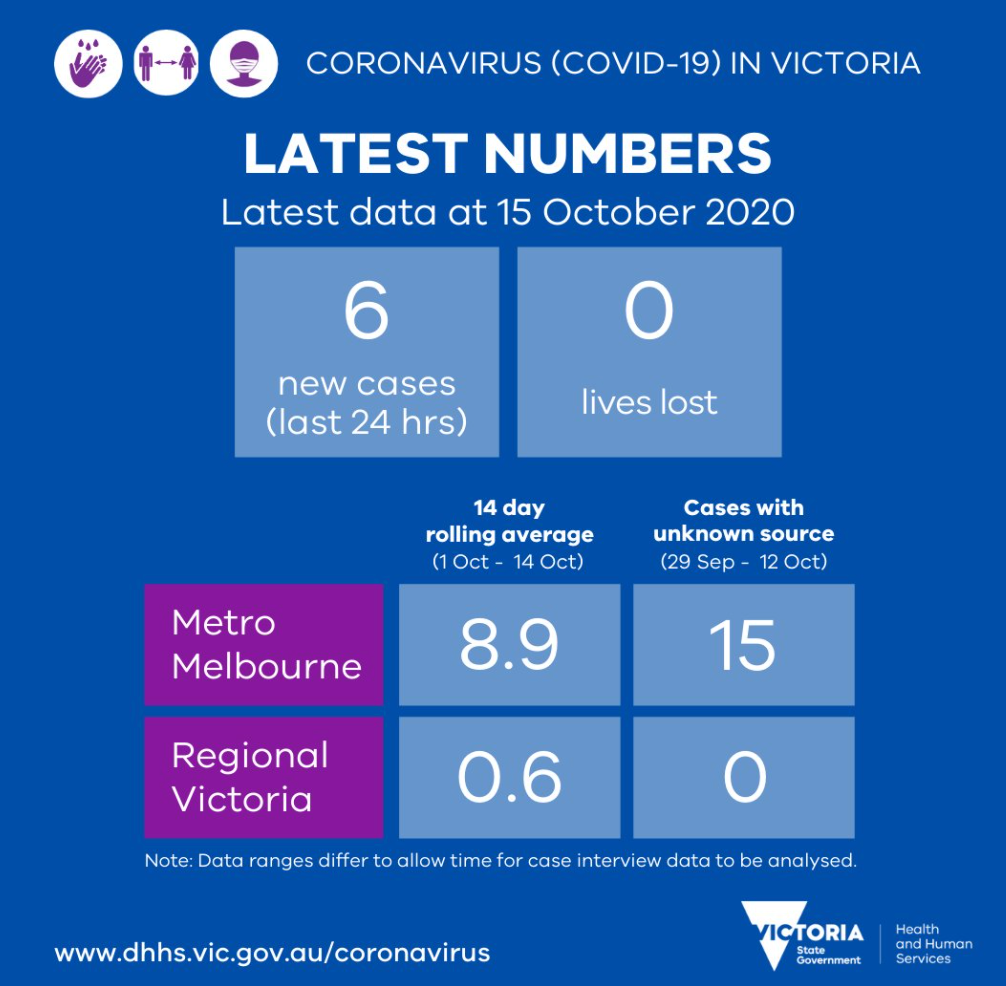 CORONAVIRUS (COVID-19) IN VICTORIA

LATEST NUMBERS

Latest data at 15 October 2020

6
new cases
(last 24 hrs)

0
lives lost

| | 14 day rolling average (1 Oct - 14 Oct) | Cases with unknown source (29 Sep - 12 Oct) |
|---|---|---|
| Metro Melbourne | 8.9 | 15 |
| Regional Victoria | 0.6 | 0 |

Note: Data ranges differ to allow time for case interview data to be analysed.

www.dhhs.vic.gov.au/coronavirus

VICTORIA State Government

Health and Human Services